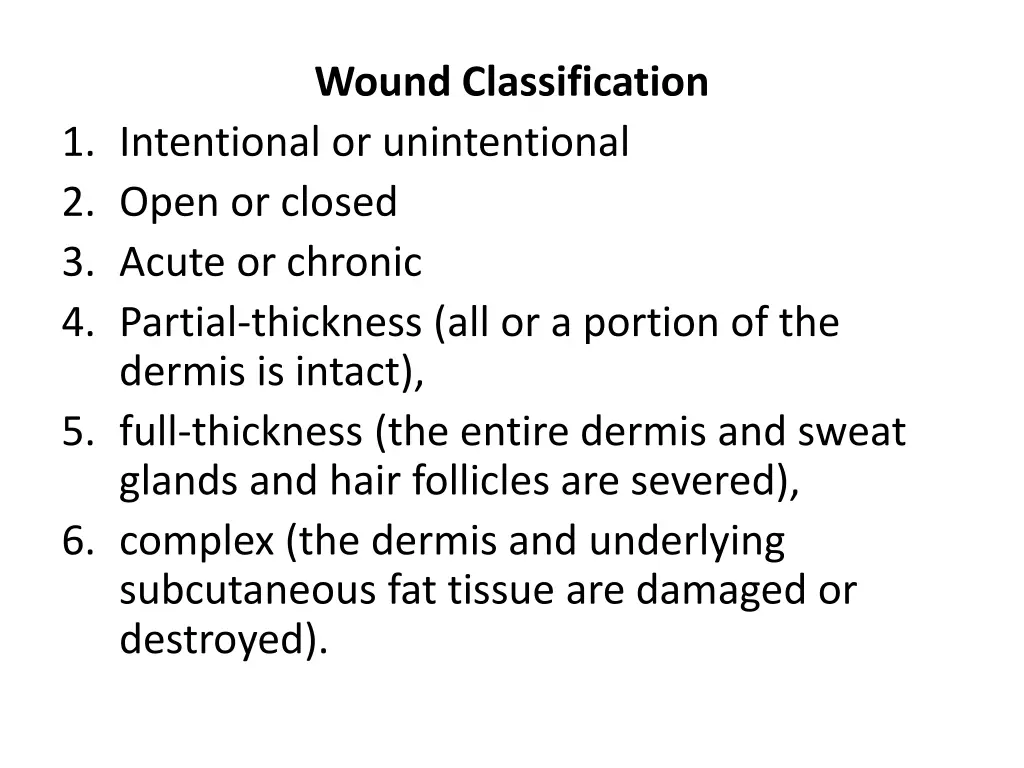 Wound Classification

1. Intentional or unintentional
2. Open or closed
3. Acute or chronic
4. Partial-thickness (all or a portion of the dermis is intact),
5. full-thickness (the entire dermis and sweat glands and hair follicles are severed),
6. complex (the dermis and underlying subcutaneous fat tissue are damaged or destroyed).